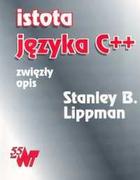 istota
języka C++

zwięzły
opis

Stanley B.
Lippman

55 WNT